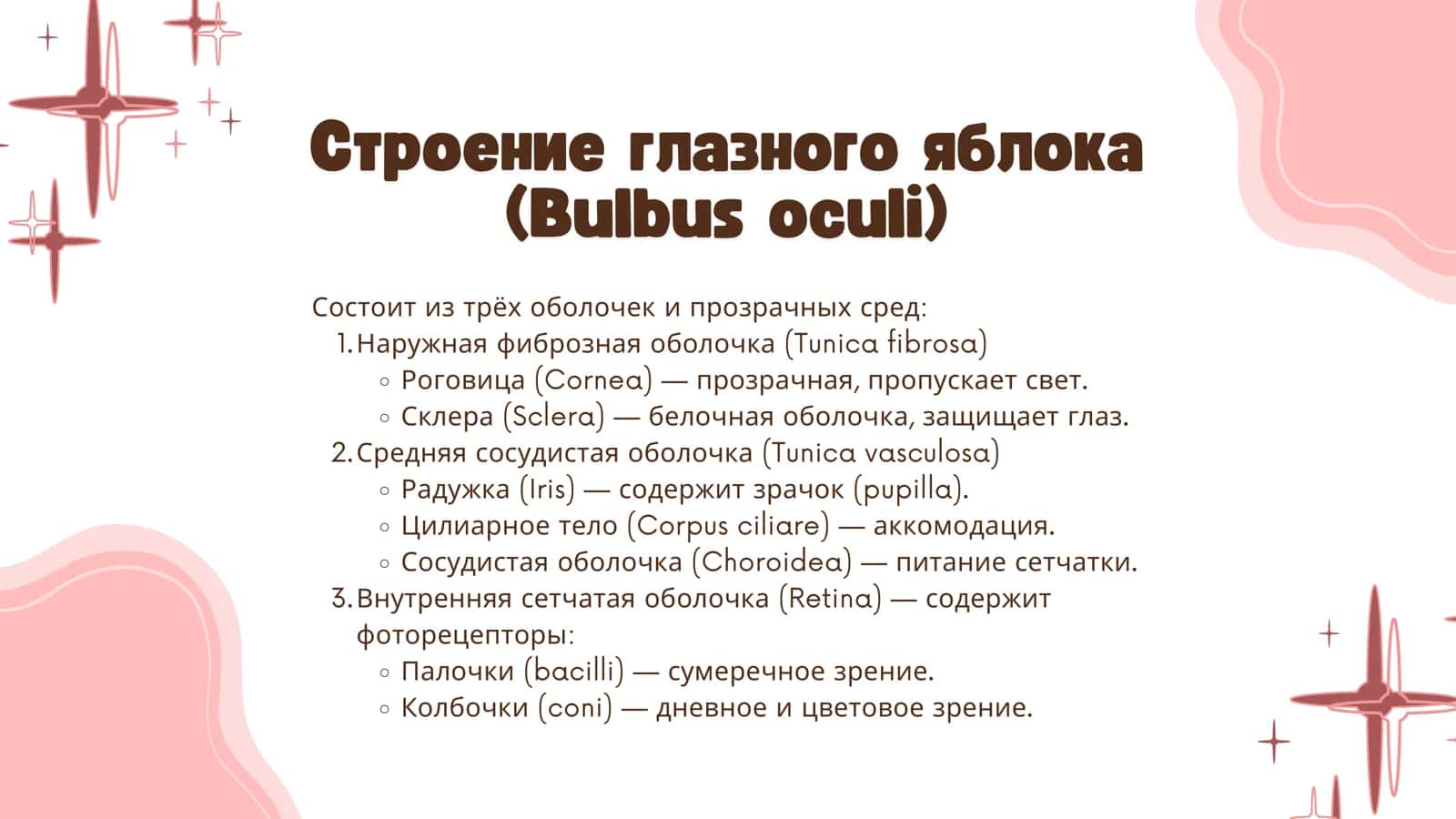 Строение глазного яблока (Bulbus oculi)

Состоит из трёх оболочек и прозрачных сред:

1. Наружная фиброзная оболочка (Tunica fibrosa)
   ◦ Роговица (Cornea) — прозрачная, пропускает свет.
   ◦ Склера (Sclera) — белочная оболочка, защищает глаз.
2. Средняя сосудистая оболочка (Tunica vasculosa)
   ◦ Радужка (Iris) — содержит зрачок (pupilla).
   ◦ Цилиарное тело (Corpus ciliare) — аккомодация.
   ◦ Сосудистая оболочка (Choroidea) — питание сетчатки.
3. Внутренняя сетчатая оболочка (Retina) — содержит фоторецепторы:
   ◦ Палочки (bacilli) — сумеречное зрение.
   ◦ Колбочки (coni) — дневное и цветовое зрение.